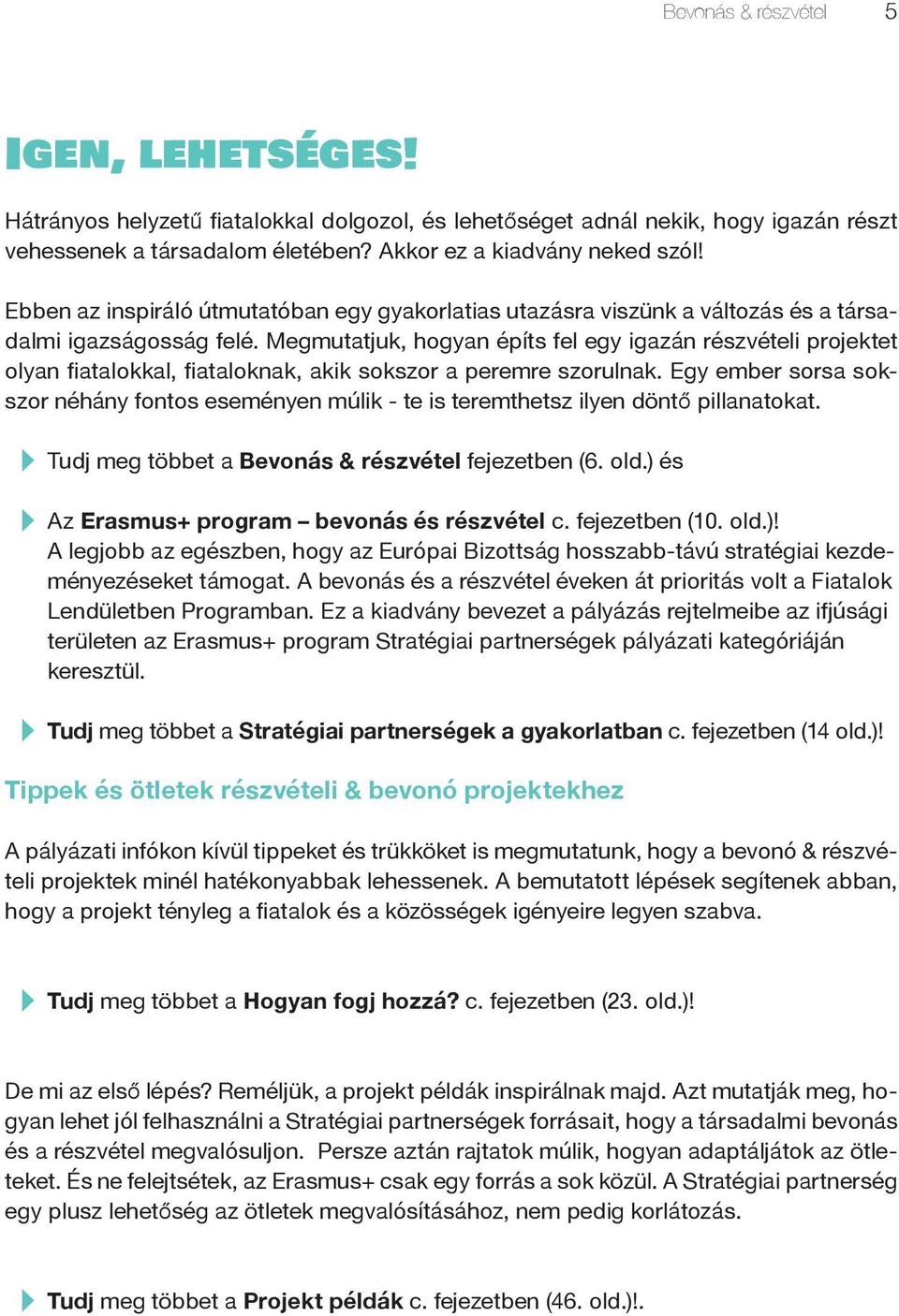 Bevonás & részvétel 5

IGEN, LEHETSÉGES!

Hátrányos helyzetű fiatalokkal dolgozol, és lehetőséget adnál nekik, hogy igazán részt vehessenek a társadalom életében? Akkor ez a kiadvány neked szól!

Ebben az inspiráló útmutatóban egy gyakorlatias utazásra viszünk a változás és a társadalmi igazságosság felé. Megmutatjuk, hogyan építs fel egy igazán részvételi projektet olyan fiatalokkal, fiataloknak, akik sokszor a peremre szorulnak. Egy ember sorsa sokszor néhány fontos eseményen múlik - te is teremthetsz ilyen döntő pillanatokat.

Tudj meg többet a Bevonás & részvétel fejezetben (6. old.) és

Az Erasmus+ program – bevonás és részvétel c. fejezetben (10. old.)! A legjobb az egészben, hogy az Európai Bizottság hosszabb-távú stratégiai kezdeményezéseket támogat. A bevonás és a részvétel éveken át prioritás volt a Fiatalok Lendületben Programban. Ez a kiadvány bevezet a pályázás rejtelmeibe az ifjúsági területen az Erasmus+ program Stratégiai partnerségek pályázati kategóriáján keresztül.

Tudj meg többet a Stratégiai partnerségek a gyakorlatban c. fejezetben (14 old.)!

Tippek és ötletek részvételi & bevonó projektekhez

A pályázati infókon kívül tippeket és trükköket is megmutatunk, hogy a bevonó & részvételi projektek minél hatékonyabbak lehessenek. A bemutatott lépések segítenek abban, hogy a projekt tényleg a fiatalok és a közösségek igényeire legyen szabva.

Tudj meg többet a Hogyan fogj hozzá? c. fejezetben (23. old.)!

De mi az első lépés? Reméljük, a projekt példák inspirálnak majd. Azt mutatják meg, hogyan lehet jól felhasználni a Stratégiai partnerségek forrásait, hogy a társadalmi bevonás és a részvétel megvalósuljon. Persze aztán rajtatok múlik, hogyan adaptáljátok az ötleteket. És ne felejtsétek, az Erasmus+ csak egy forrás a sok közül. A Stratégiai partnerség egy plusz lehetőség az ötletek megvalósításához, nem pedig korlátozás.

Tudj meg többet a Projekt példák c. fejezetben (46. old.)!.